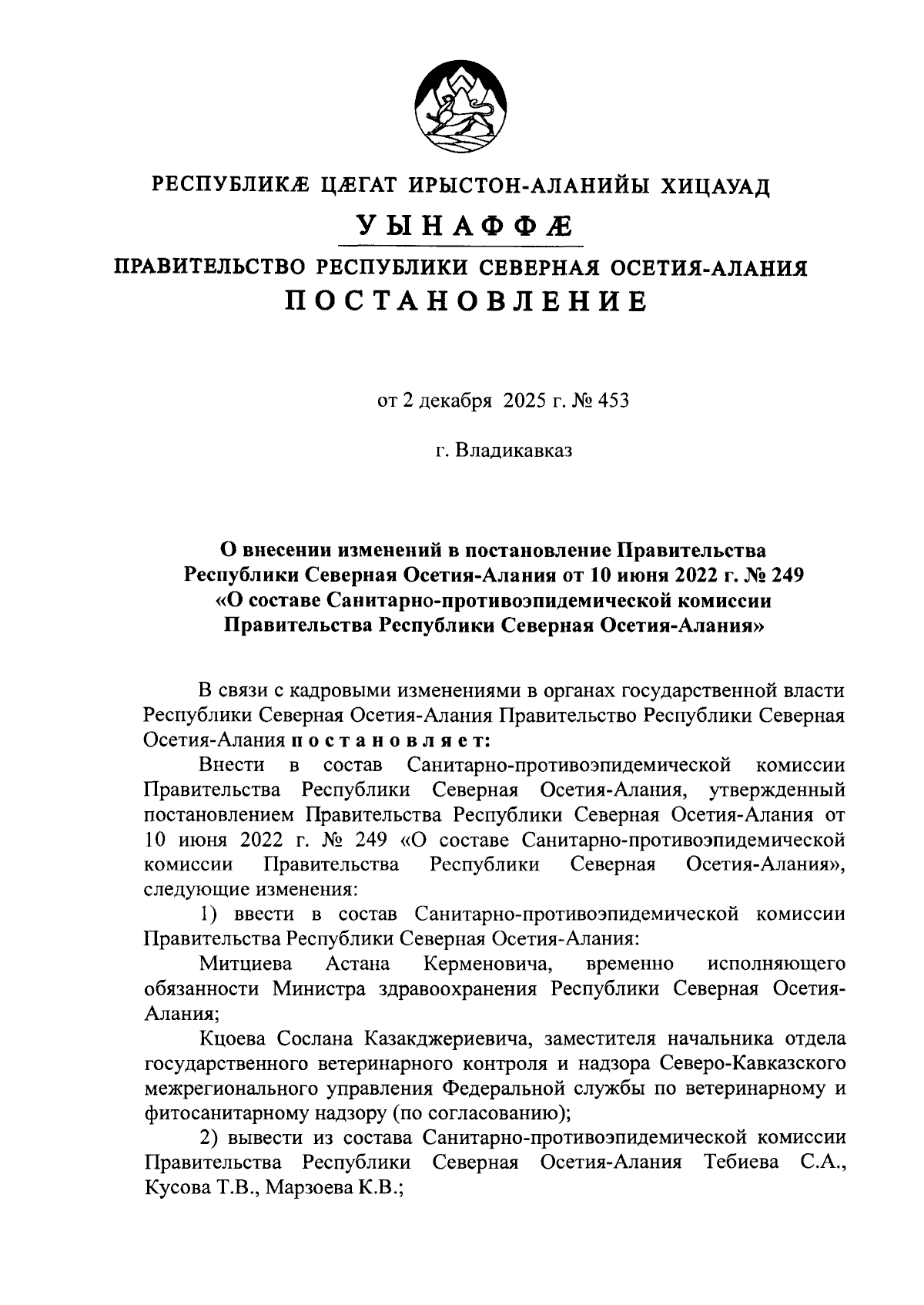 РЕСПУБЛИКÆ ЦÆГАТ ИРЫСТОН-АЛАНИЙЫ ХИЦАУАД

УЫНАФФÆ

ПРАВИТЕЛЬСТВО РЕСПУБЛИКИ СЕВЕРНАЯ ОСЕТИЯ-АЛАНИЯ

ПОСТАНОВЛЕНИЕ

от 2 декабря 2025 г. № 453

г. Владикавказ

О внесении изменений в постановление Правительства Республики Северная Осетия-Алания от 10 июня 2022 г. № 249 «О составе Санитарно-противоэпидемической комиссии Правительства Республики Северная Осетия-Алания»

В связи с кадровыми изменениями в органах государственной власти Республики Северная Осетия-Алания Правительство Республики Северная Осетия-Алания постановляет:

Внести в состав Санитарно-противоэпидемической комиссии Правительства Республики Северная Осетия-Алания, утвержденный постановлением Правительства Республики Северная Осетия-Алания от 10 июня 2022 г. № 249 «О составе Санитарно-противоэпидемической комиссии Правительства Республики Северная Осетия-Алания», следующие изменения:

1) ввести в состав Санитарно-противоэпидемической комиссии Правительства Республики Северная Осетия-Алания:

Митциева Астана Керменовича, временно исполняющего обязанности Министра здравоохранения Республики Северная Осетия-Алания;

Кцоева Сослана Казакджериевича, заместителя начальника отдела государственного ветеринарного контроля и надзора Северо-Кавказского межрегионального управления Федеральной службы по ветеринарному и фитосанитарному надзору (по согласованию);

2) вывести из состава Санитарно-противоэпидемической комиссии Правительства Республики Северная Осетия-Алания Тебиева С.А., Кусова Т.В., Марзоева К.В.;